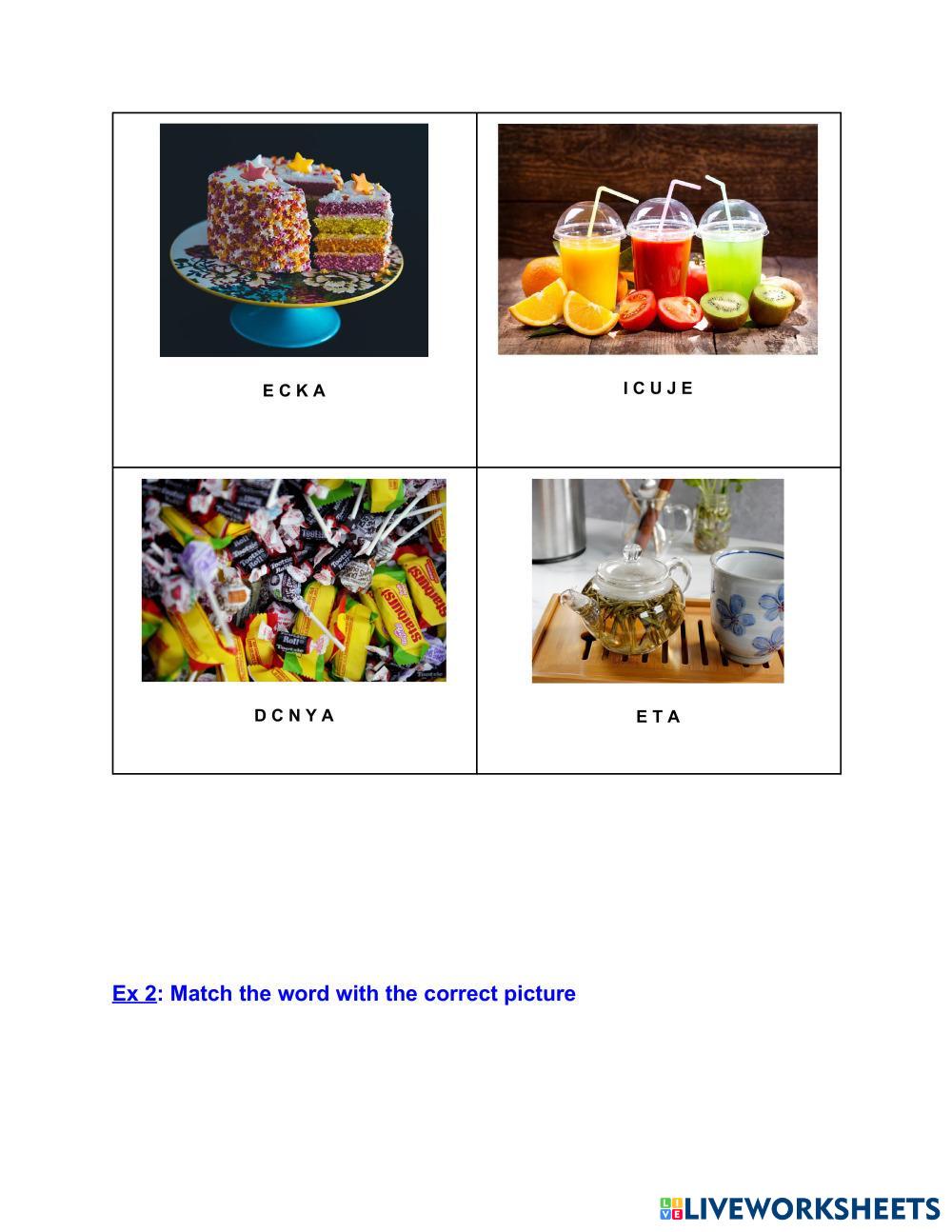 | E C K A | I C U J E |
|---|---|
| D C N Y A | E T A |

Ex 2: Match the word with the correct picture

LIVEWORKSHEETS